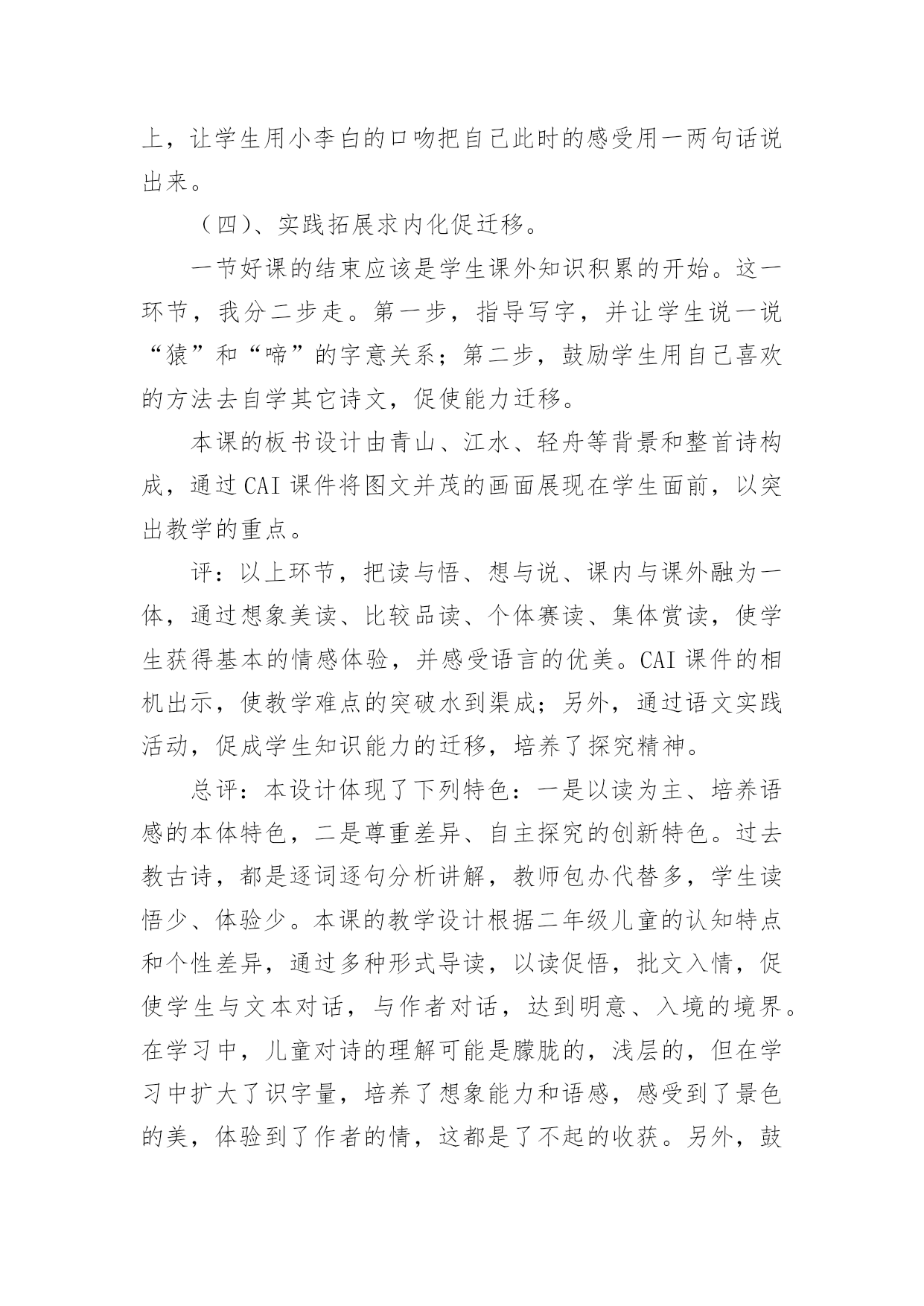 上，让学生用小李白的口吻把自己此时的感受用一两句话说出来。

（四）、实践拓展求内化促迁移。

一节好课的结束应该是学生课外知识积累的开始。这一环节，我分二步走。第一步，指导写字，并让学生说一说“猿”和“啼”的字意关系；第二步，鼓励学生用自己喜欢的方法去自学其它诗文，促使能力迁移。

本课的板书设计由青山、江水、轻舟等背景和整首诗构成，通过CAI课件将图文并茂的画面展现在学生面前，以突出教学的重点。

评：以上环节，把读与悟、想与说、课内与课外融为一体，通过想象美读、比较品读、个体赛读、集体赏读，使学生获得基本的情感体验，并感受语言的优美。CAI课件的相机出示，使教学难点的突破水到渠成；另外，通过语文实践活动，促成学生知识能力的迁移，培养了探究精神。

总评：本设计体现了下列特色：一是以读为主、培养语感的本体特色，二是尊重差异、自主探究的创新特色。过去教古诗，都是逐词逐句分析讲解，教师包办代替多，学生读悟少、体验少。本课的教学设计根据二年级儿童的认知特点和个性差异，通过多种形式导读，以读促悟，批文入情，促使学生与文本对话，与作者对话，达到明意、入境的境界。在学习中，儿童对诗的理解可能是朦胧的，浅层的，但在学习中扩大了识字量，培养了想象能力和语感，感受到了景色的美，体验到了作者的情，这都是了不起的收获。另外，鼓